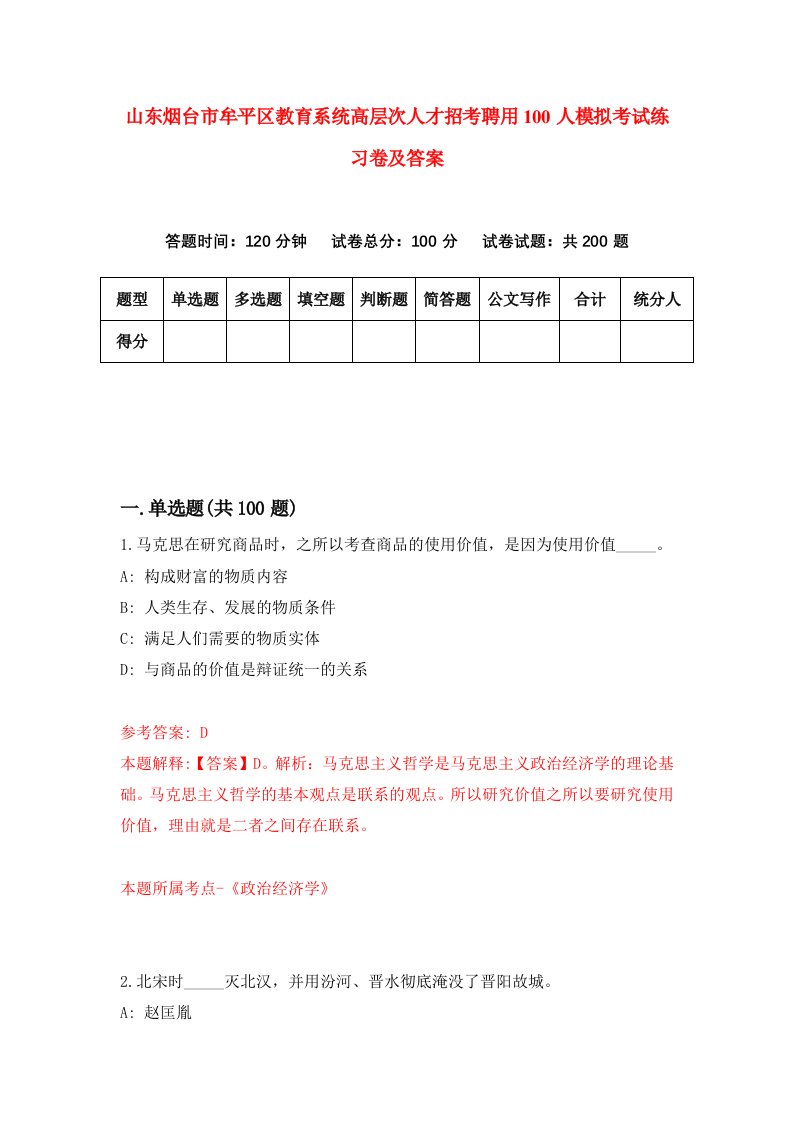 山东烟台市牟平区教育系统高层次人才招考聘用100人模拟考试练习卷及答案

答题时间：120分钟　试卷总分：100分　试卷试题：共200题

| 题型 | 单选题 | 多选题 | 填空题 | 判断题 | 简答题 | 公文写作 | 合计 | 统分人 |
|---|---|---|---|---|---|---|---|---|
| 得分 | | | | | | | | |

一.单选题(共100题)

1.马克思在研究商品时，之所以考查商品的使用价值，是因为使用价值_____。

A: 构成财富的物质内容

B: 人类生存、发展的物质条件

C: 满足人们需要的物质实体

D: 与商品的价值是辩证统一的关系

参考答案: D

本题解释:【答案】D。解析：马克思主义哲学是马克思主义政治经济学的理论基础。马克思主义哲学的基本观点是联系的观点。所以研究价值之所以要研究使用价值，理由就是二者之间存在联系。

本题所属考点-《政治经济学》

2.北宋时_____灭北汉，并用汾河、晋水彻底淹没了晋阳故城。

A: 赵匡胤